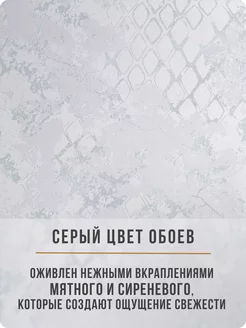 СЕРЫЙ ЦВЕТ ОБОЕВ

ОЖИВЛЕН НЕЖНЫМИ ВКРАПЛЕНИЯМИ МЯТНОГО И СИРЕНЕВОГО, КОТОРЫЕ СОЗДАЮТ ОЩУЩЕНИЕ СВЕЖЕСТИ